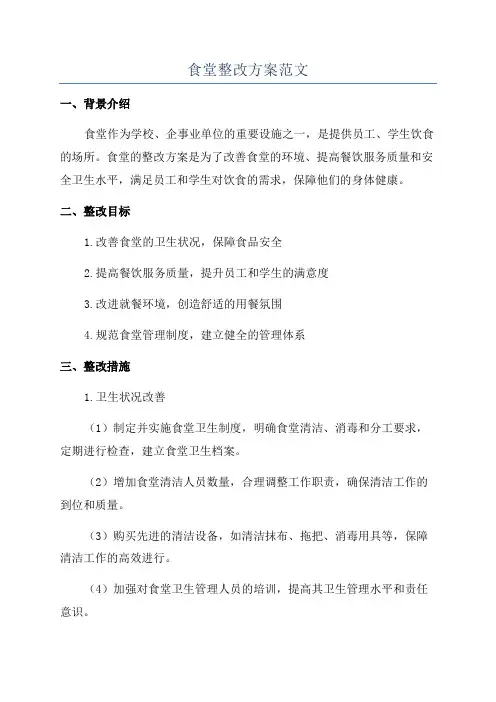 食堂整改方案范文

一、背景介绍

食堂作为学校、企事业单位的重要设施之一，是提供员工、学生饮食的场所。食堂的整改方案是为了改善食堂的环境、提高餐饮服务质量和安全卫生水平，满足员工和学生对饮食的需求，保障他们的身体健康。

二、整改目标

1.改善食堂的卫生状况，保障食品安全

2.提高餐饮服务质量，提升员工和学生的满意度

3.改进就餐环境，创造舒适的用餐氛围

4.规范食堂管理制度，建立健全的管理体系

三、整改措施

1.卫生状况改善

（1）制定并实施食堂卫生制度，明确食堂清洁、消毒和分工要求，定期进行检查，建立食堂卫生档案。

（2）增加食堂清洁人员数量，合理调整工作职责，确保清洁工作的到位和质量。

（3）购买先进的清洁设备，如清洁抹布、拖把、消毒用具等，保障清洁工作的高效进行。

（4）加强对食堂卫生管理人员的培训，提高其卫生管理水平和责任意识。